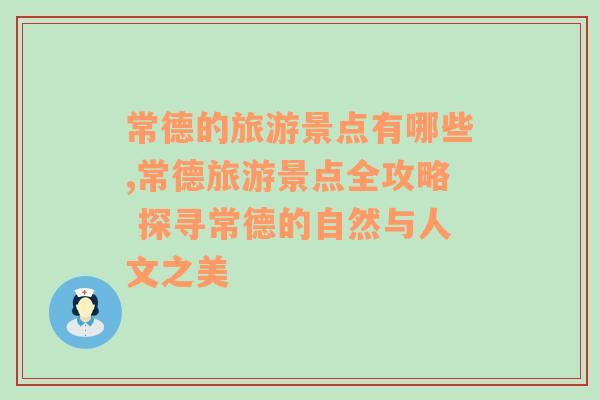 常德的旅游景点有哪些,常德旅游景点全攻略 探寻常德的自然与人文之美